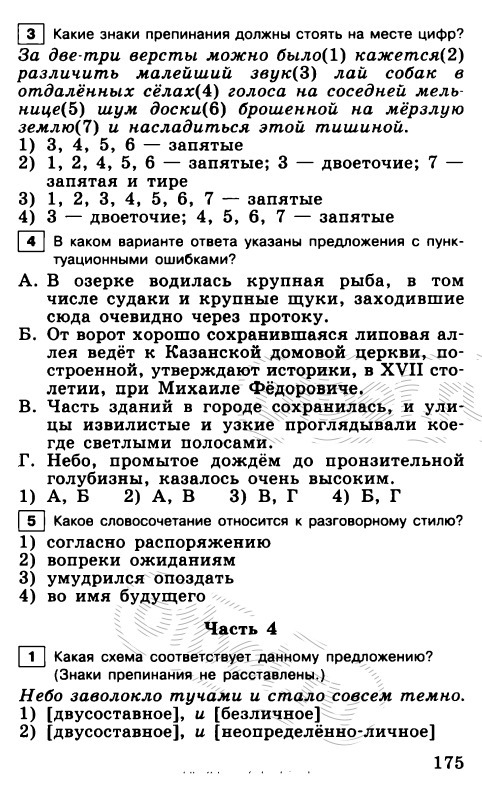 3 Какие знаки препинания должны стоять на месте цифр?

За две-три версты можно было(1) кажется(2) различить малейший звук(3) лай собак в отдалённых сёлах(4) голоса на соседней мельнице(5) шум доски(6) брошенной на мёрзлую землю(7) и насладиться этой тишиной.

1) 3, 4, 5, 6 — запятые
2) 1, 2, 4, 5, 6 — запятые; 3 — двоеточие; 7 — запятая и тире
3) 1, 2, 3, 4, 5, 6, 7 — запятые
4) 3 — двоеточие; 4, 5, 6, 7 — запятые

4 В каком варианте ответа указаны предложения с пунктуационными ошибками?

А. В озерке водилась крупная рыба, в том числе судаки и крупные щуки, заходившие сюда очевидно через протоку.

Б. От ворот хорошо сохранившаяся липовая аллея ведёт к Казанской домовой церкви, построенной, утверждают историки, в XVII столетии, при Михаиле Фёдоровиче.

В. Часть зданий в городе сохранилась, и улицы извилистые и узкие проглядывали кое-где светлыми полосами.

Г. Небо, промытое дождём до пронзительной голубизны, казалось очень высоким.

1) А, Б 2) А, В 3) В, Г 4) Б, Г

5 Какое словосочетание относится к разговорному стилю?

1) согласно распоряжению
2) вопреки ожиданиям
3) умудрился опоздать
4) во имя будущего

Часть 4

1 Какая схема соответствует данному предложению? (Знаки препинания не расставлены.)

Небо заволокло тучами и стало совсем темно.

1) [двусоставное], и [безличное]
2) [двусоставное], и [неопределённо-личное]

175